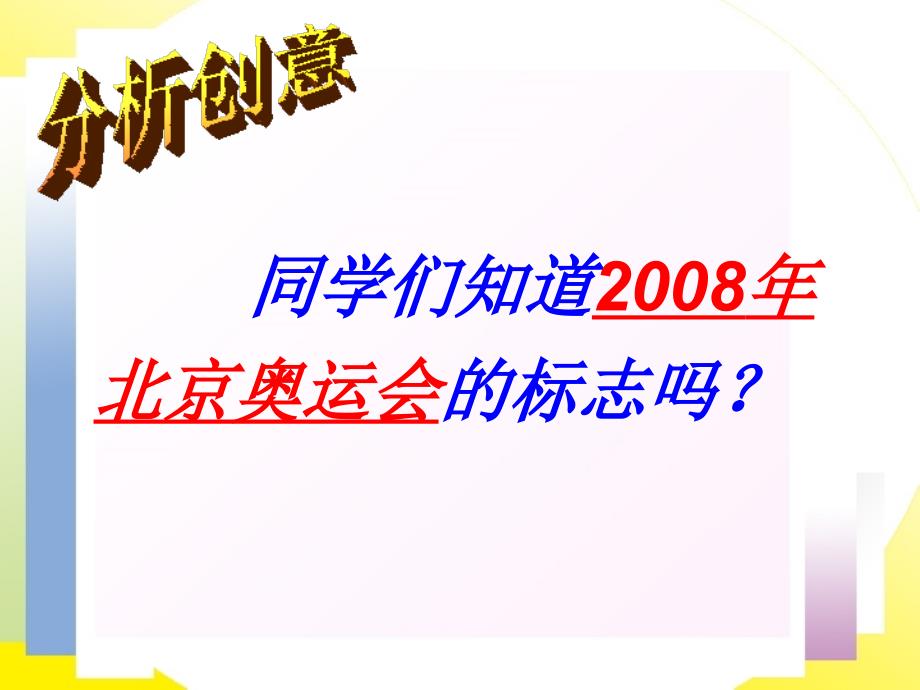 分析创意

同学们知道2008年北京奥运会的标志吗？